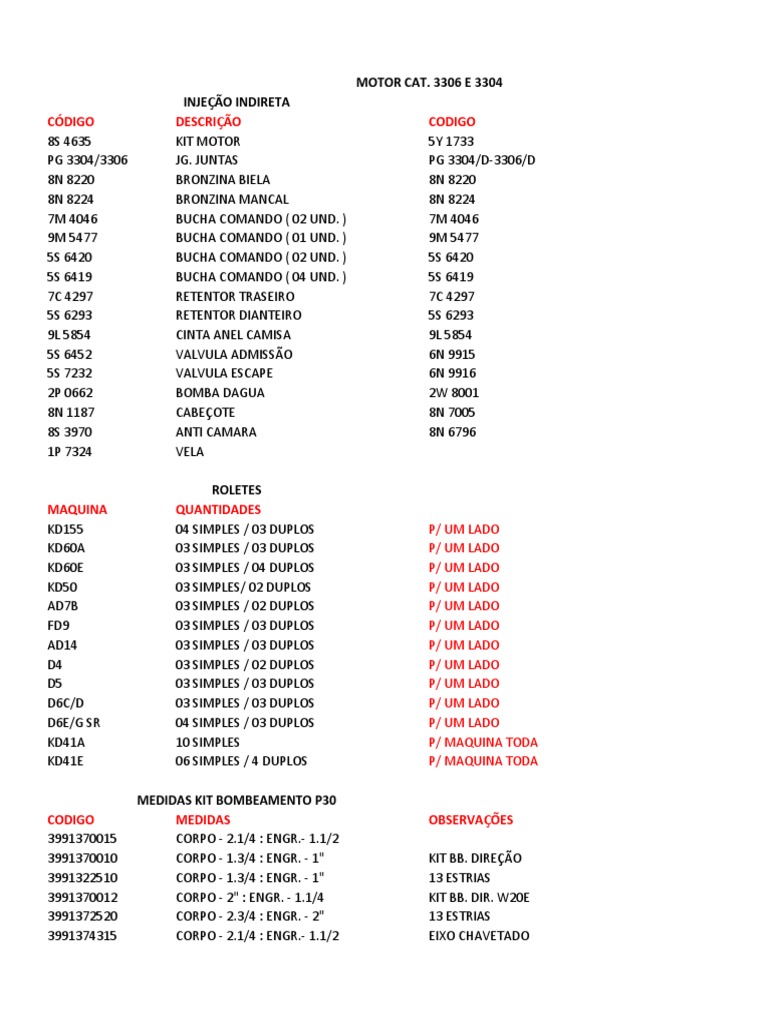 MOTOR CAT. 3306 E 3304

INJEÇÃO INDIRETA

| CÓDIGO | DESCRIÇÃO | CODIGO |
|---|---|---|
| 8S 4635 | KIT MOTOR | 5Y 1733 |
| PG 3304/3306 | JG. JUNTAS | PG 3304/D-3306/D |
| 8N 8220 | BRONZINA BIELA | 8N 8220 |
| 8N 8224 | BRONZINA MANCAL | 8N 8224 |
| 7M 4046 | BUCHA COMANDO ( 02 UND. ) | 7M 4046 |
| 9M 5477 | BUCHA COMANDO ( 01 UND. ) | 9M 5477 |
| 5S 6420 | BUCHA COMANDO ( 02 UND. ) | 5S 6420 |
| 5S 6419 | BUCHA COMANDO ( 04 UND. ) | 5S 6419 |
| 7C 4297 | RETENTOR TRASEIRO | 7C 4297 |
| 5S 6293 | RETENTOR DIANTEIRO | 5S 6293 |
| 9L 5854 | CINTA ANEL CAMISA | 9L 5854 |
| 5S 6452 | VALVULA ADMISSÃO | 6N 9915 |
| 5S 7232 | VALVULA ESCAPE | 6N 9916 |
| 2P 0662 | BOMBA DAGUA | 2W 8001 |
| 8N 1187 | CABEÇOTE | 8N 7005 |
| 8S 3970 | ANTI CAMARA | 8N 6796 |
| 1P 7324 | VELA | |

ROLETES

| MAQUINA | QUANTIDADES | |
|---|---|---|
| KD155 | 04 SIMPLES / 03 DUPLOS | P/ UM LADO |
| KD60A | 03 SIMPLES / 03 DUPLOS | P/ UM LADO |
| KD60E | 03 SIMPLES / 04 DUPLOS | P/ UM LADO |
| KD50 | 03 SIMPLES/ 02 DUPLOS | P/ UM LADO |
| AD7B | 03 SIMPLES / 02 DUPLOS | P/ UM LADO |
| FD9 | 03 SIMPLES / 03 DUPLOS | P/ UM LADO |
| AD14 | 03 SIMPLES / 03 DUPLOS | P/ UM LADO |
| D4 | 03 SIMPLES / 02 DUPLOS | P/ UM LADO |
| D5 | 03 SIMPLES / 03 DUPLOS | P/ UM LADO |
| D6C/D | 03 SIMPLES / 03 DUPLOS | P/ UM LADO |
| D6E/G SR | 04 SIMPLES / 03 DUPLOS | P/ UM LADO |
| KD41A | 10 SIMPLES | P/ MAQUINA TODA |
| KD41E | 06 SIMPLES / 4 DUPLOS | P/ MAQUINA TODA |

MEDIDAS KIT BOMBEAMENTO P30

| CODIGO | MEDIDAS | OBSERVAÇÕES |
|---|---|---|
| 3991370015 | CORPO - 2.1/4 : ENGR.- 1.1/2 | |
| 3991370010 | CORPO - 1.3/4 : ENGR. - 1" | KIT BB. DIREÇÃO |
| 3991322510 | CORPO - 1.3/4 : ENGR. - 1" | 13 ESTRIAS |
| 3991370012 | CORPO - 2" : ENGR. - 1.1/4 | KIT BB. DIR. W20E |
| 3991372520 | CORPO - 2.3/4 : ENGR. - 2" | 13 ESTRIAS |
| 3991374315 | CORPO - 2.1/4 : ENGR.- 1.1/2 | EIXO CHAVETADO |